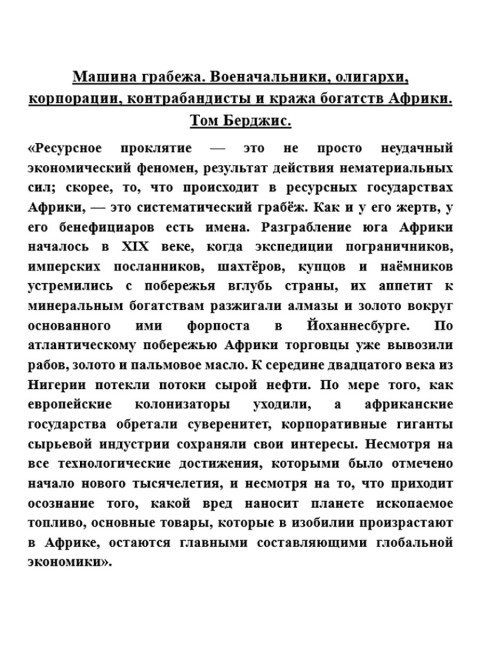 Машина грабежа. Военачальники, олигархи, корпорации, контрабандисты и кража богатств Африки. Том Берджис.

«Ресурсное проклятие — это не просто неудачный экономический феномен, результат действия нематериальных сил; скорее, то, что происходит в ресурсных государствах Африки, — это систематический грабёж. Как и у его жертв, у его бенефициаров есть имена. Разграбление юга Африки началось в XIX веке, когда экспедиции пограничников, имперских посланников, шахтёров, купцов и наёмников устремились с побережья вглубь страны, их аппетит к минеральным богатствам разжигали алмазы и золото вокруг основанного ими форпоста в Йоханнесбурге. По атлантическому побережью Африки торговцы уже вывозили рабов, золото и пальмовое масло. К середине двадцатого века из Нигерии потекли потоки сырой нефти. По мере того, как европейские колонизаторы уходили, а африканские государства обретали суверенитет, корпоративные гиганты сырьевой индустрии сохраняли свои интересы. Несмотря на все технологические достижения, которыми было отмечено начало нового тысячелетия, и несмотря на то, что приходит осознание того, какой вред наносит планете ископаемое топливо, основные товары, которые в изобилии произрастают в Африке, остаются главными составляющими глобальной экономики».